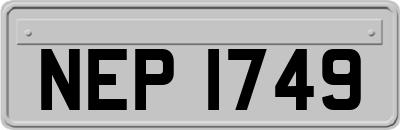 NEP 1749